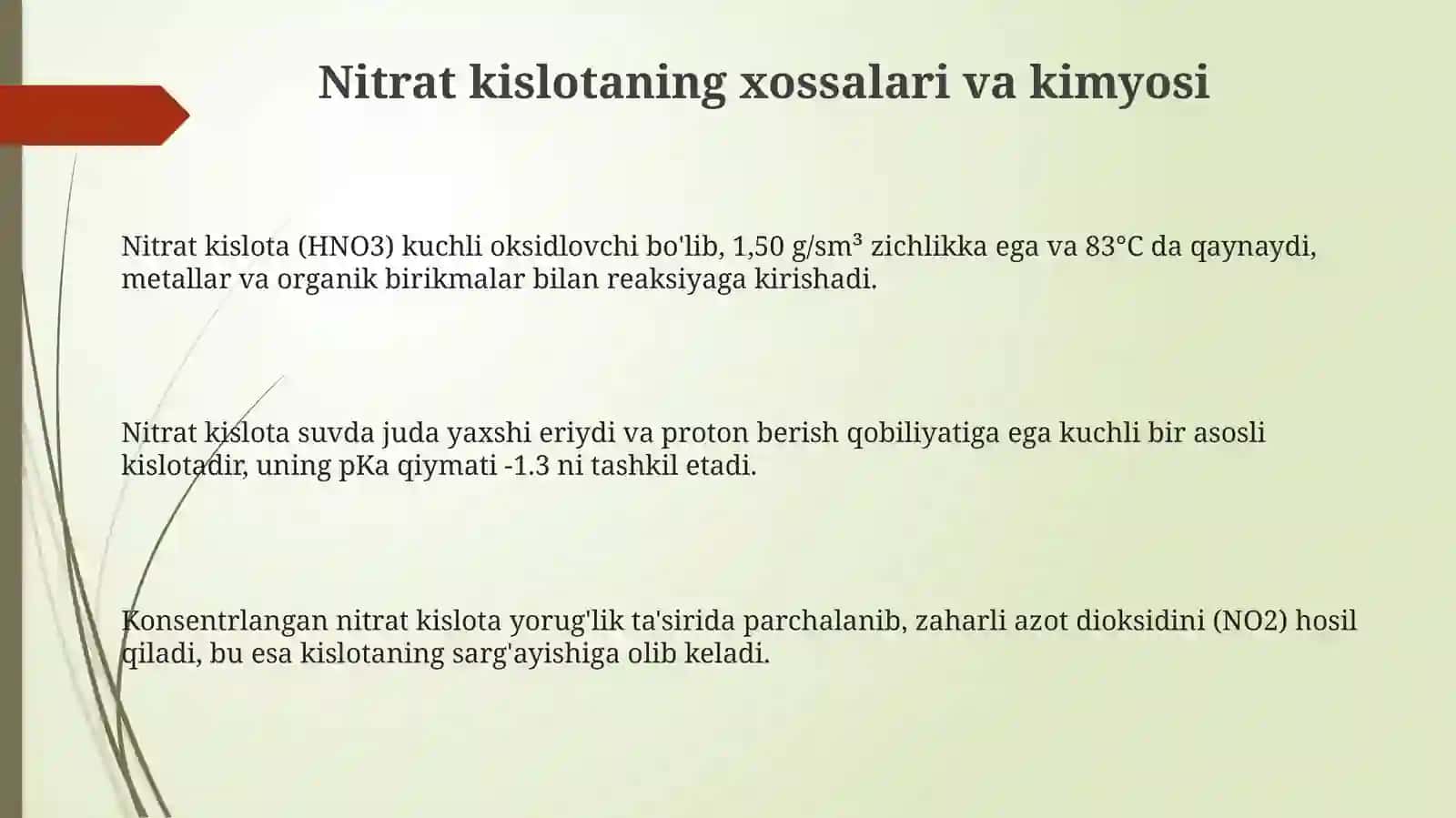 Nitrat kislotaning xossalari va kimyosi

Nitrat kislota (HNO3) kuchli oksidlovchi bo'lib, 1,50 g/sm³ zichlikka ega va 83°C da qaynaydi, metallar va organik birikmalar bilan reaksiyaga kirishadi.

Nitrat kislota suvda juda yaxshi eriydi va proton berish qobiliyatiga ega kuchli bir asosli kislotadir, uning pKa qiymati -1.3 ni tashkil etadi.

Konsentrlangan nitrat kislota yorug'lik ta'sirida parchalanib, zaharli azot dioksidini (NO2) hosil qiladi, bu esa kislotaning sarg'ayishiga olib keladi.